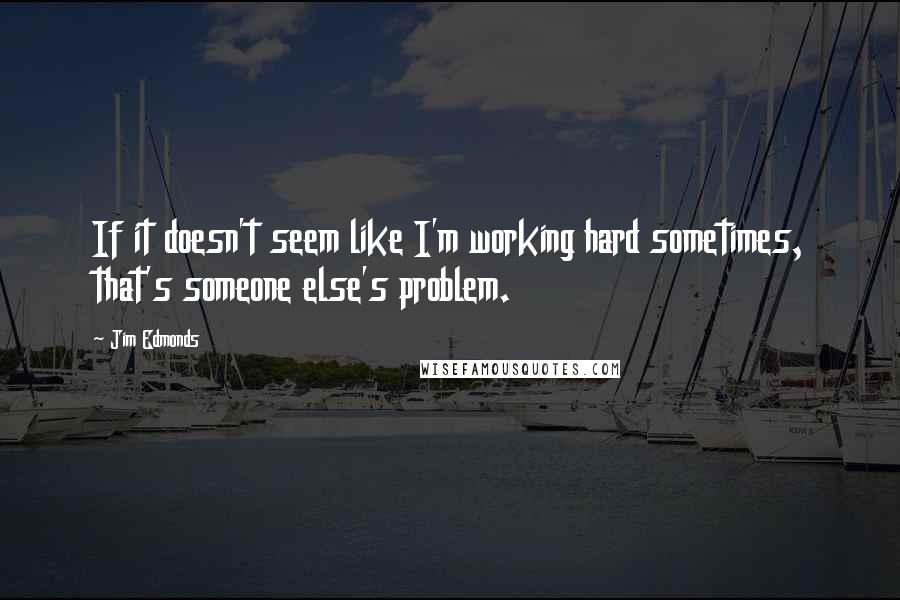 If it doesn't seem like I'm working hard sometimes, that's someone else's problem.

Jim Edmonds

WISEFAMOUSQUOTES.COM